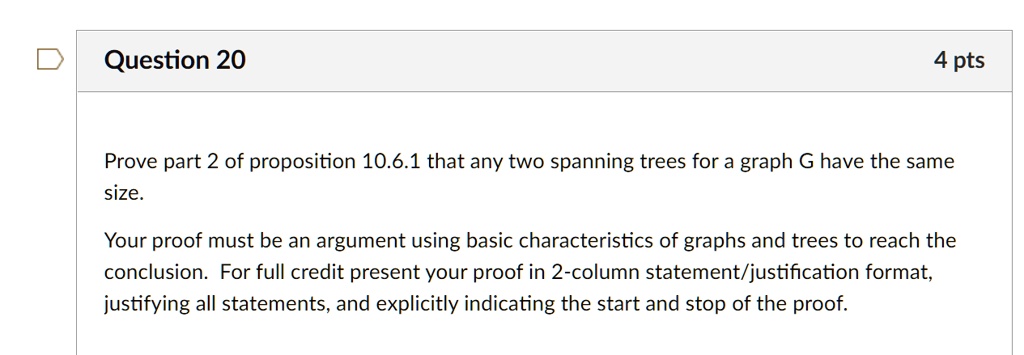 Question 20

4 pts

Prove part 2 of proposition 10.6.1 that any two spanning trees for a graph G have the same size.

Your proof must be an argument using basic characteristics of graphs and trees to reach the conclusion. For full credit present your proof in 2-column statement/justification format, justifying all statements, and explicitly indicating the start and stop of the proof.